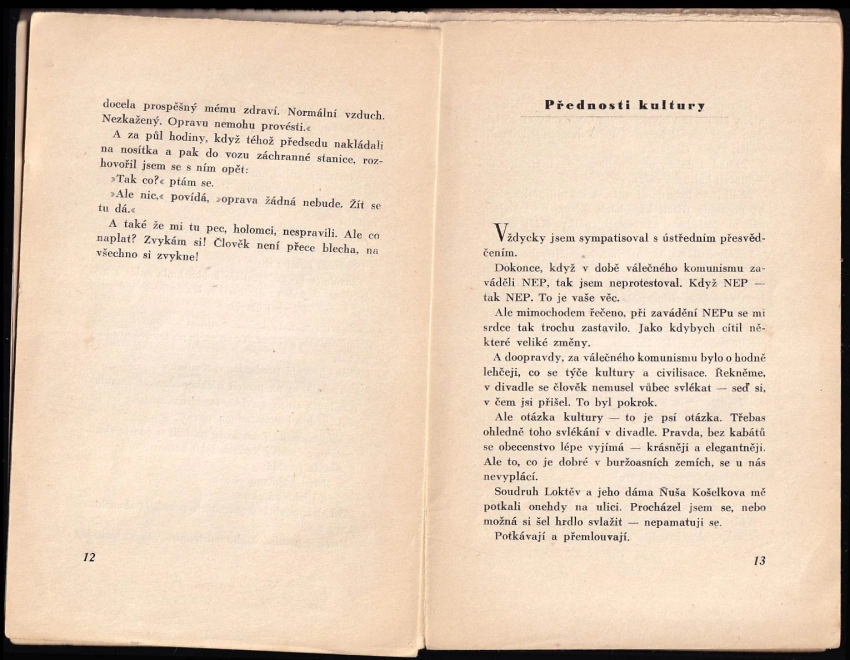 docela prospěšný mému zdraví. Normální vzduch. Nezkažený. Opravu nemohu provésti.«

A za půl hodiny, když téhož předsedu nakládali na nosítka a pak do vozu záchranné stanice, rozhovořil jsem se s ním opět:

»Tak co?« ptám se.

»Ale nic,« povídá, »oprava žádná nebude. Žít se tu dá.«

A také že mi tu pec, holomci, nespravili. Ale co naplat? Zvykám si! Člověk není přece blecha, na všechno si zvykne!

12

Přednosti kultury

Vždycky jsem sympatisoval s ústředním přesvědčením.

Dokonce, když v době válečného komunismu zaváděli NEP, tak jsem neprotestoval. Když NEP — tak NEP. To je vaše věc.

Ale mimochodem řečeno, při zavádění NEPu se mi srdce tak trochu zastavilo. Jako kdybych cítil některé veliké změny.

A doopravdy, za válečného komunismu bylo o hodně lehčeji, co se týče kultury a civilisace. Řekněme, v divadle se člověk nemusel vůbec svlékat — seď si, v čem jsi přišel. To byl pokrok.

Ale otázka kultury — to je psí otázka. Třebas ohledně toho svlékání v divadle. Pravda, bez kabátů se obecenstvo lépe vyjímá — krásněji a elegantněji. Ale to, co je dobré v buržoasních zemích, se u nás nevyplácí.

Soudruh Loktěv a jeho dáma Ňuša Košelkova mě potkali onehdy na ulici. Procházel jsem se, nebo možná si šel hrdlo svlažit — nepamatuji se.

Potkávají a přemlouvají.

13